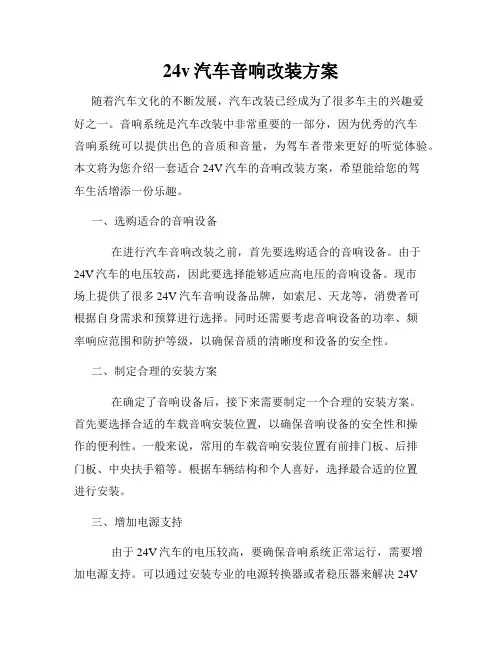 24v 汽车音响改装方案

随着汽车文化的不断发展，汽车改装已经成为了很多车主的兴趣爱好之一。音响系统是汽车改装中非常重要的一部分，因为优秀的汽车音响系统可以提供出色的音质和音量，为驾车者带来更好的听觉体验。本文将为您介绍一套适合 24V 汽车的音响改装方案，希望能给您的驾车生活增添一份乐趣。

一、选购适合的音响设备

在进行汽车音响改装之前，首先要选购适合的音响设备。由于 24V 汽车的电压较高，因此要选择能够适应高电压的音响设备。现市场上提供了很多 24V 汽车音响设备品牌，如索尼、天龙等，消费者可根据自身需求和预算进行选择。同时还需要考虑音响设备的功率、频率响应范围和防护等级，以确保音质的清晰度和设备的安全性。

二、制定合理的安装方案

在确定了音响设备后，接下来需要制定一个合理的安装方案。首先要选择合适的车载音响安装位置，以确保音响设备的安全性和操作的便利性。一般来说，常用的车载音响安装位置有前排门板、后排门板、中央扶手箱等。根据车辆结构和个人喜好，选择最合适的位置进行安装。

三、增加电源支持

由于 24V 汽车的电压较高，要确保音响系统正常运行，需要增加电源支持。可以通过安装专业的电源转换器或者稳压器来解决 24V